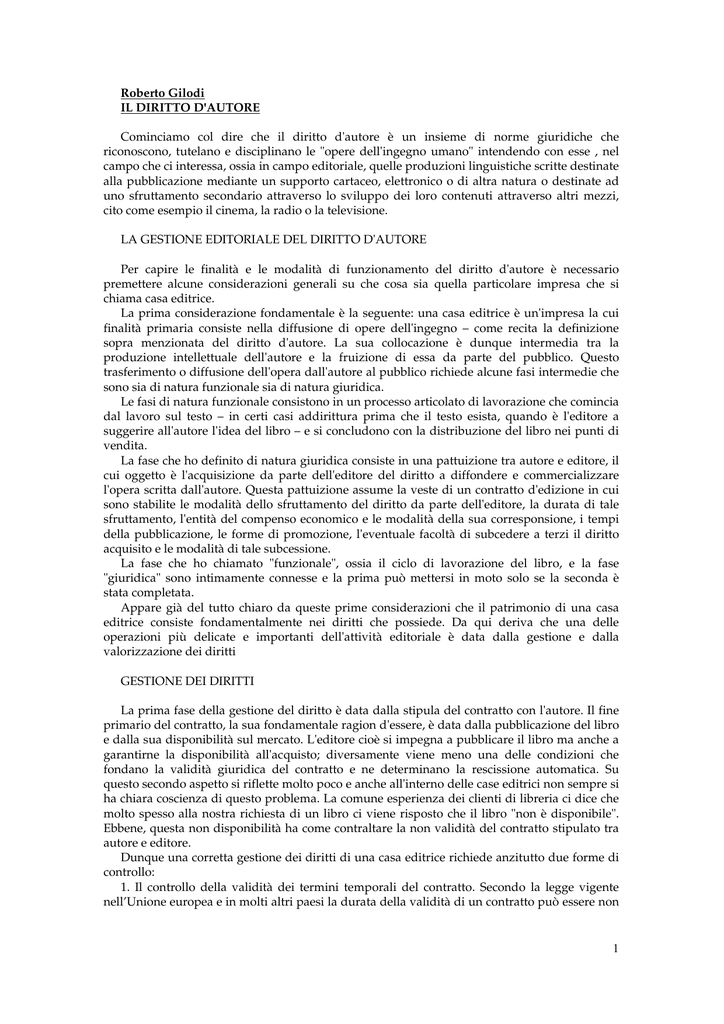 Roberto Gilodi
IL DIRITTO D'AUTORE

Cominciamo col dire che il diritto d'autore è un insieme di norme giuridiche che riconoscono, tutelano e disciplinano le "opere dell'ingegno umano" intendendo con esse , nel campo che ci interessa, ossia in campo editoriale, quelle produzioni linguistiche scritte destinate alla pubblicazione mediante un supporto cartaceo, elettronico o di altra natura o destinate ad uno sfruttamento secondario attraverso lo sviluppo dei loro contenuti attraverso altri mezzi, cito come esempio il cinema, la radio o la televisione.

LA GESTIONE EDITORIALE DEL DIRITTO D'AUTORE

Per capire le finalità e le modalità di funzionamento del diritto d'autore è necessario premettere alcune considerazioni generali su che cosa sia quella particolare impresa che si chiama casa editrice.

La prima considerazione fondamentale è la seguente: una casa editrice è un'impresa la cui finalità primaria consiste nella diffusione di opere dell'ingegno – come recita la definizione sopra menzionata del diritto d'autore. La sua collocazione è dunque intermedia tra la produzione intellettuale dell'autore e la fruizione di essa da parte del pubblico. Questo trasferimento o diffusione dell'opera dall'autore al pubblico richiede alcune fasi intermedie che sono sia di natura funzionale sia di natura giuridica.

Le fasi di natura funzionale consistono in un processo articolato di lavorazione che comincia dal lavoro sul testo – in certi casi addirittura prima che il testo esista, quando è l'editore a suggerire all'autore l'idea del libro – e si concludono con la distribuzione del libro nei punti di vendita.

La fase che ho definito di natura giuridica consiste in una pattuizione tra autore e editore, il cui oggetto è l'acquisizione da parte dell'editore del diritto a diffondere e commercializzare l'opera scritta dall'autore. Questa pattuizione assume la veste di un contratto d'edizione in cui sono stabilite le modalità dello sfruttamento del diritto da parte dell'editore, la durata di tale sfruttamento, l'entità del compenso economico e le modalità della sua corresponsione, i tempi della pubblicazione, le forme di promozione, l'eventuale facoltà di subcedere a terzi il diritto acquisito e le modalità di tale subcessione.

La fase che ho chiamato "funzionale", ossia il ciclo di lavorazione del libro, e la fase "giuridica" sono intimamente connesse e la prima può mettersi in moto solo se la seconda è stata completata.

Appare già del tutto chiaro da queste prime considerazioni che il patrimonio di una casa editrice consiste fondamentalmente nei diritti che possiede. Da qui deriva che una delle operazioni più delicate e importanti dell'attività editoriale è data dalla gestione e dalla valorizzazione dei diritti

GESTIONE DEI DIRITTI

La prima fase della gestione del diritto è data dalla stipula del contratto con l'autore. Il fine primario del contratto, la sua fondamentale ragion d'essere, è data dalla pubblicazione del libro e dalla sua disponibilità sul mercato. L'editore cioè si impegna a pubblicare il libro ma anche a garantirne la disponibilità all'acquisto; diversamente viene meno una delle condizioni che fondano la validità giuridica del contratto e ne determinano la rescissione automatica. Su questo secondo aspetto si riflette molto poco e anche all'interno delle case editrici non sempre si ha chiara coscienza di questo problema. La comune esperienza dei clienti di libreria ci dice che molto spesso alla nostra richiesta di un libro ci viene risposto che il libro "non è disponibile". Ebbene, questa non disponibilità ha come contraltare la non validità del contratto stipulato tra autore e editore.

Dunque una corretta gestione dei diritti di una casa editrice richiede anzitutto due forme di controllo:

1. Il controllo della validità dei termini temporali del contratto. Secondo la legge vigente nell'Unione europea e in molti altri paesi la durata della validità di un contratto può essere non

1